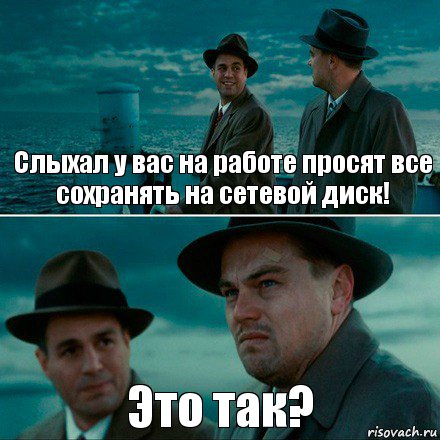 Слыхал у вас на работе просят все сохранять на сетевой диск!

Это так?

risovach.ru